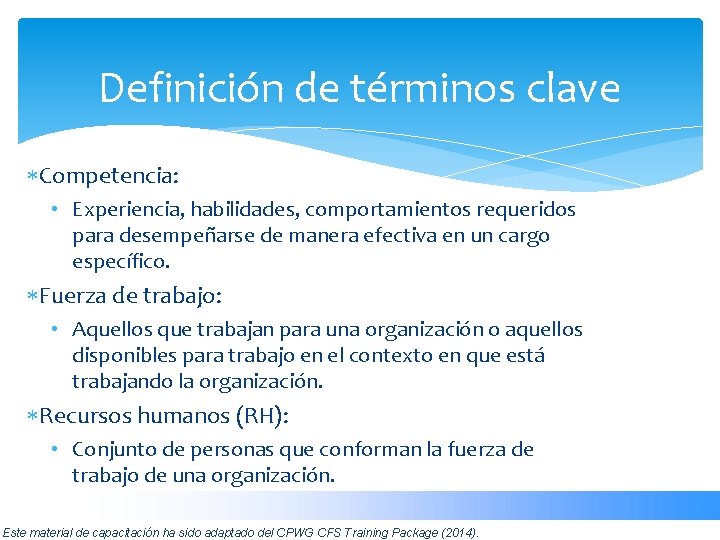 Definición de términos clave

∗Competencia:

• Experiencia, habilidades, comportamientos requeridos para desempeñarse de manera efectiva en un cargo específico.

∗Fuerza de trabajo:

• Aquellos que trabajan para una organización o aquellos disponibles para trabajo en el contexto en que está trabajando la organización.

∗Recursos humanos (RH):

• Conjunto de personas que conforman la fuerza de trabajo de una organización.

Este material de capacitación ha sido adaptado del CPWG CFS Training Package (2014).